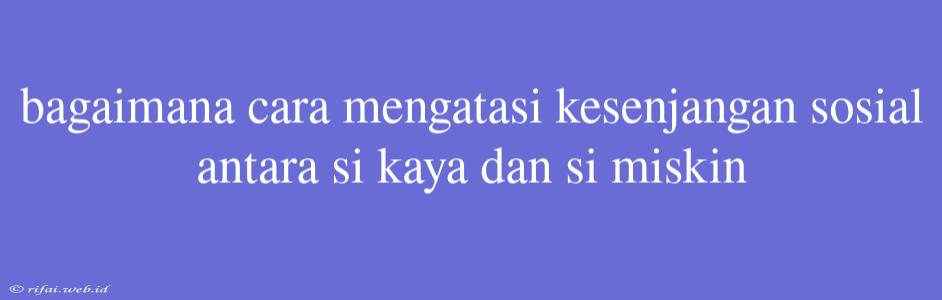 bagaimana cara mengatasi kesenjangan sosial antara si kaya dan si miskin

© rifai.web.id